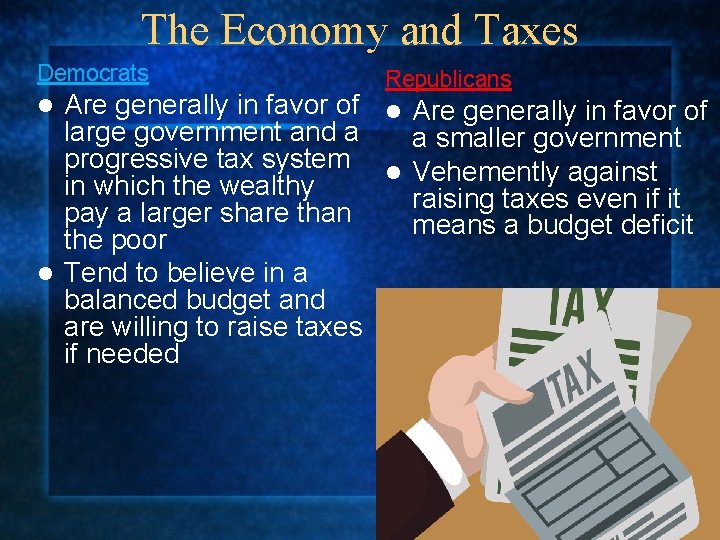 The Economy and Taxes

Democrats

- Are generally in favor of large government and a progressive tax system in which the wealthy pay a larger share than the poor
- Tend to believe in a balanced budget and are willing to raise taxes if needed

Republicans

- Are generally in favor of a smaller government
- Vehemently against raising taxes even if it means a budget deficit

TAX

TAX